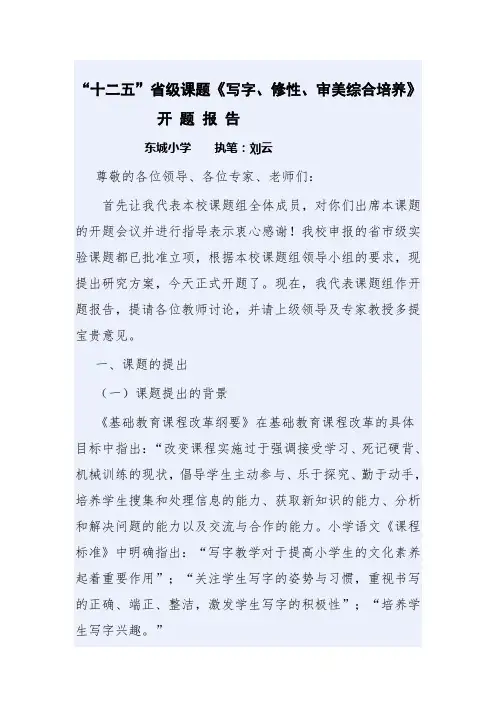 “十二五”省级课题《写字、修性、审美综合培养》

开 题 报 告

东城小学　执笔：刘云

尊敬的各位领导、各位专家、老师们：

首先让我代表本校课题组全体成员，对你们出席本课题的开题会议并进行指导表示衷心感谢！我校申报的省市级实验课题都已批准立项，根据本校课题组领导小组的要求，现提出研究方案，今天正式开题了。现在，我代表课题组作开题报告，提请各位教师讨论，并请上级领导及专家教授多提宝贵意见。

一、课题的提出

（一）课题提出的背景

《基础教育课程改革纲要》在基础教育课程改革的具体目标中指出：“改变课程实施过于强调接受学习、死记硬背、机械训练的现状，倡导学生主动参与、乐于探究、勤于动手，培养学生搜集和处理信息的能力、获取新知识的能力、分析和解决问题的能力以及交流与合作的能力。小学语文《课程标准》中明确指出：“写字教学对于提高小学生的文化素养起着重要作用”；“关注学生写字的姿势与习惯，重视书写的正确、端正、整洁，激发学生写字的积极性”；“培养学生写字兴趣。”